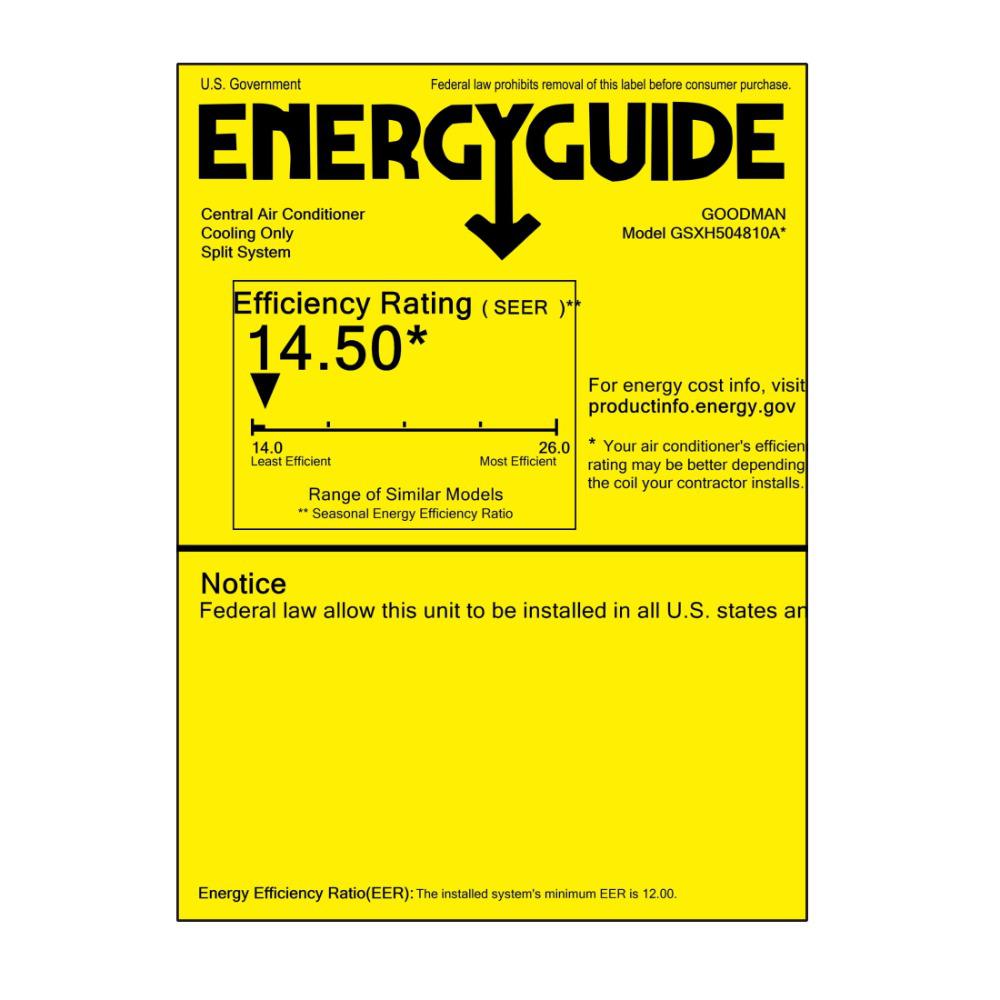 U.S. Government

Federal law prohibits removal of this label before consumer purchase.

ENERGYGUIDE

Central Air Conditioner
Cooling Only
Split System

GOODMAN
Model GSXH504810A*

Efficiency Rating ( SEER )**

14.50*

14.0
Least Efficient

26.0
Most Efficient

Range of Similar Models
** Seasonal Energy Efficiency Ratio

For energy cost info, visit
productinfo.energy.gov

* Your air conditioner's efficien
rating may be better depending
the coil your contractor installs.

Notice
Federal law allow this unit to be installed in all U.S. states an

Energy Efficiency Ratio(EER): The installed system's minimum EER is 12.00.